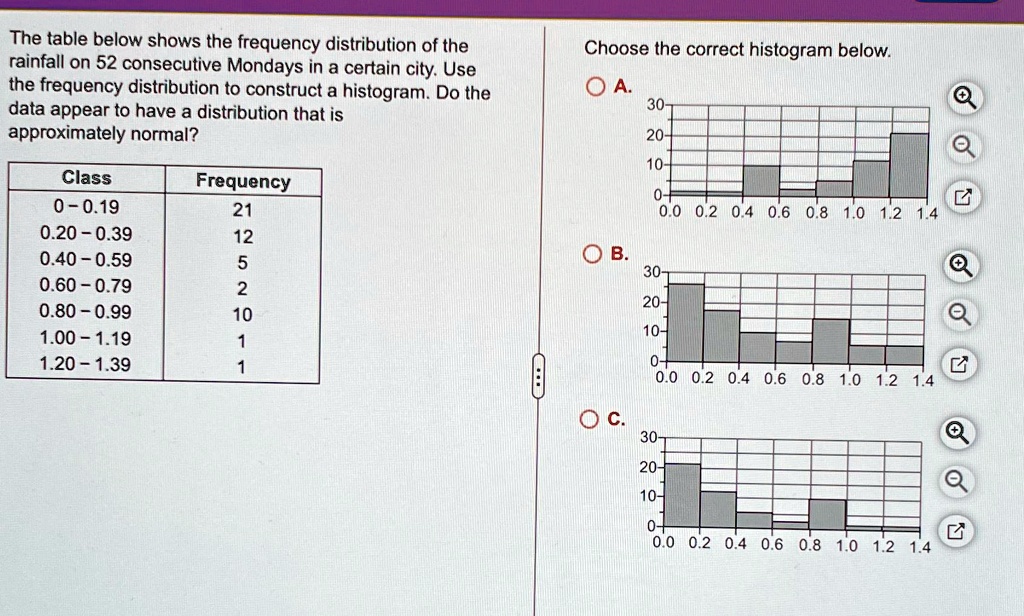 The table below shows the frequency distribution of the rainfall on 52 consecutive Mondays in a certain city. Use the frequency distribution to construct a histogram. Do the data appear to have a distribution that is approximately normal?

| Class | Frequency |
|---|---|
| 0 - 0.19 | 21 |
| 0.20 - 0.39 | 12 |
| 0.40 - 0.59 | 5 |
| 0.60 - 0.79 | 2 |
| 0.80 - 0.99 | 10 |
| 1.00 - 1.19 | 1 |
| 1.20 - 1.39 | 1 |

Choose the correct histogram below.

A.
30
20
10
0
0.0 0.2 0.4 0.6 0.8 1.0 1.2 1.4

B.
30
20
10
0
0.0 0.2 0.4 0.6 0.8 1.0 1.2 1.4

C.
30
20
10
0
0.0 0.2 0.4 0.6 0.8 1.0 1.2 1.4